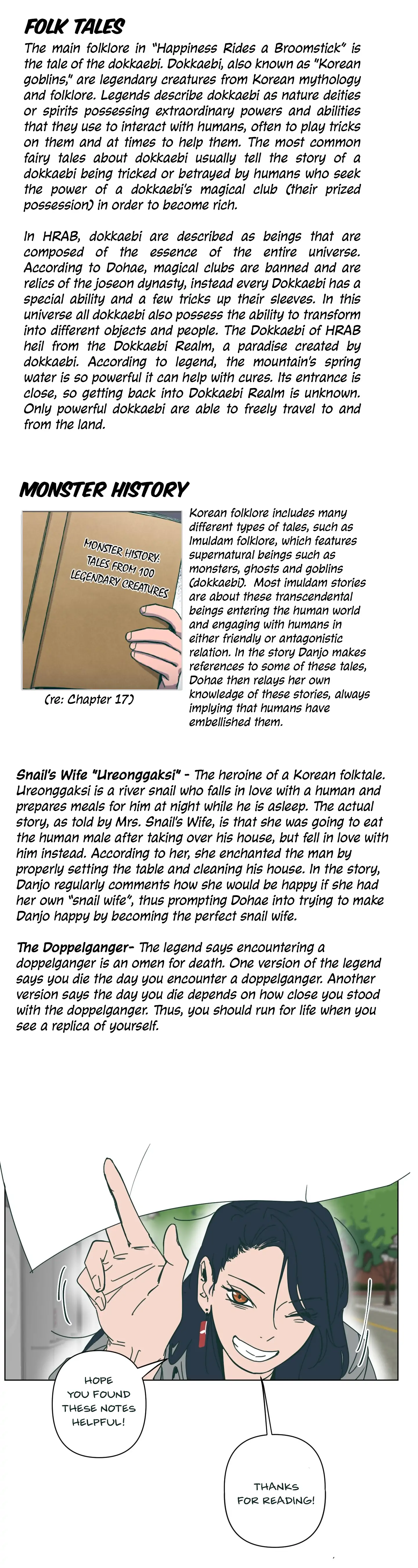 FOLK TALES

The main folklore in "Happiness Rides a Broomstick" is the tale of the dokkaebi. Dokkaebi, also known as "Korean goblins," are legendary creatures from Korean mythology and folklore. Legends describe dokkaebi as nature deities or spirits possessing extraordinary powers and abilities that they use to interact with humans, often to play tricks on them and at times to help them. The most common fairy tales about dokkaebi usually tell the story of a dokkaebi being tricked or betrayed by humans who seek the power of a dokkaebi's magical club (their prized possession) in order to become rich.

In HRAB, dokkaebi are described as beings that are composed of the essence of the entire universe. According to Dohae, magical clubs are banned and are relics of the joseon dynasty, instead every Dokkaebi has a special ability and a few tricks up their sleeves. In this universe all dokkaebi also possess the ability to transform into different objects and people. The Dokkaebi of HRAB heil from the Dokkaebi Realm, a paradise created by dokkaebi. According to legend, the mountain's spring water is so powerful it can help with cures. Its entrance is close, so getting back into Dokkaebi Realm is unknown. Only powerful dokkaebi are able to freely travel to and from the land.

MONSTER HISTORY

MONSTER HISTORY: TALES FROM 100 LEGENDARY CREATURES

(re: Chapter 17)

Korean folklore includes many different types of tales, such as Imuldam folklore, which features supernatural beings such as monsters, ghosts and goblins (dokkaebi). Most imuldam stories are about these transcendental beings entering the human world and engaging with humans in either friendly or antagonistic relation. In the story Danjo makes references to some of these tales, Dohae then relays her own knowledge of these stories, always implying that humans have embellished them.

Snail's Wife "Ureonggaksi" - The heroine of a Korean folktale. Ureonggaksi is a river snail who falls in love with a human and prepares meals for him at night while he is asleep. The actual story, as told by Mrs. Snail's Wife, is that she was going to eat the human male after taking over his house, but fell in love with him instead. According to her, she enchanted the man by properly setting the table and cleaning his house. In the story, Danjo regularly comments how she would be happy if she had her own "snail wife", thus prompting Dohae into trying to make Danjo happy by becoming the perfect snail wife.

The Doppelganger- The legend says encountering a doppelganger is an omen for death. One version of the legend says you die the day you encounter a doppelganger. Another version says the day you die depends on how close you stood with the doppelganger. Thus, you should run for life when you see a replica of yourself.

HOPE YOU FOUND THESE NOTES HELPFUL!

THANKS FOR READING!